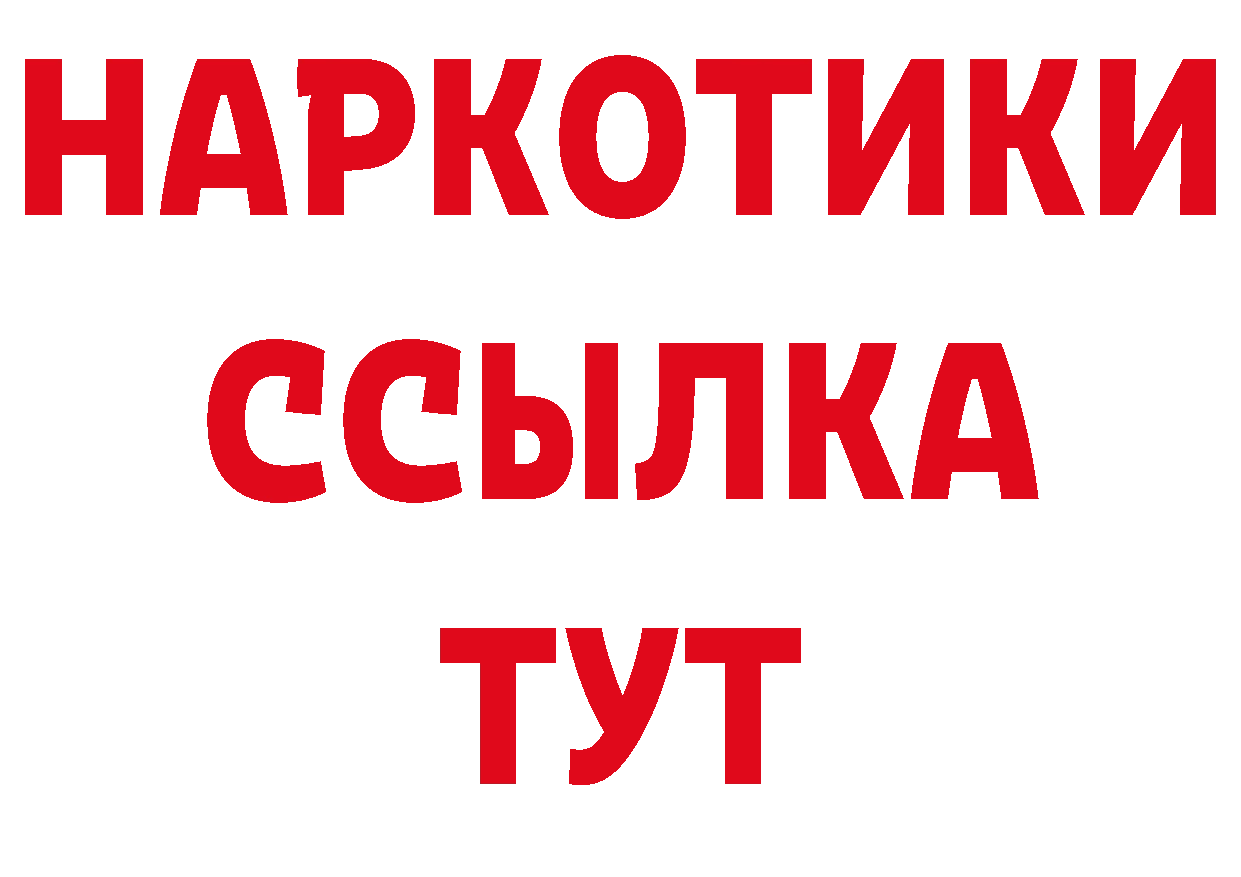 НАРКОТИКИ ССЫЛКА ТУТ